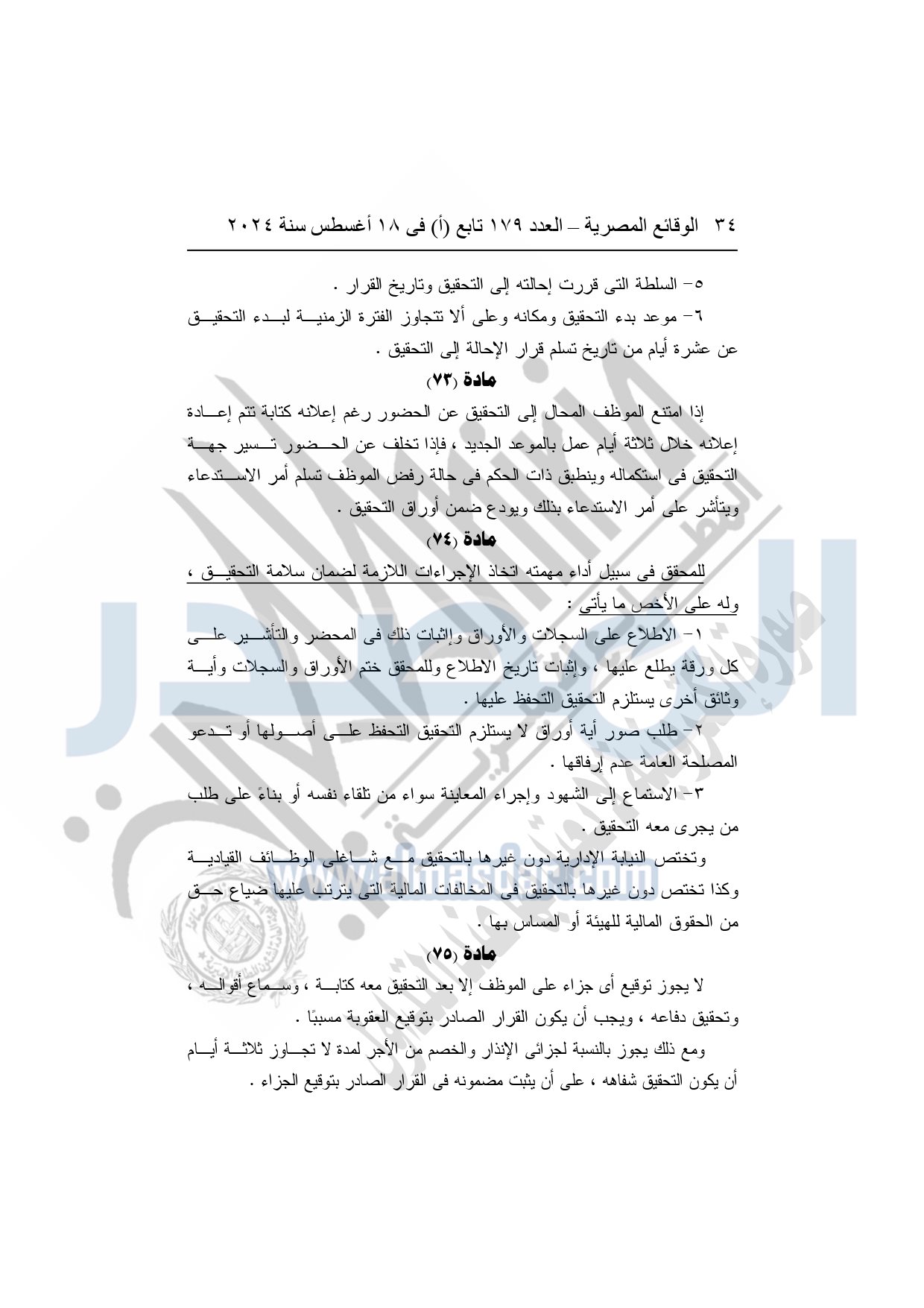 ٣٤ الوقائع المصرية – العدد ١٧٩ تابع (أ) فى ١٨ أغسطس سنة ٢٠٢٤

٥- السلطة التى قررت إحالته إلى التحقيق وتاريخ القرار .

٦- موعد بدء التحقيق ومكانه وعلى ألا تتجاوز الفترة الزمنية لبدء التحقيق عن عشرة أيام من تاريخ تسلم قرار الإحالة إلى التحقيق .

مادة (٧٣)

إذا امتنع الموظف المحال إلى التحقيق عن الحضور رغم إعلانه كتابة تتم إعادة إعلانه خلال ثلاثة أيام عمل بالموعد الجديد ، فإذا تخلف عن الحضور تسير جهة التحقيق فى استكماله وينطبق ذات الحكم فى حالة رفض الموظف تسلم أمر الاستدعاء ويتأشر على أمر الاستدعاء بذلك ويودع ضمن أوراق التحقيق .

مادة (٧٤)

للمحقق فى سبيل أداء مهمته اتخاذ الإجراءات اللازمة لضمان سلامة التحقيق ، وله على الأخص ما يأتى :

١- الاطلاع على السجلات والأوراق وإثبات ذلك فى المحضر والتأشير على كل ورقة يطلع عليها ، وإثبات تاريخ الاطلاع وللمحقق ختم الأوراق والسجلات وأية وثائق أخرى يستلزم التحقيق التحفظ عليها .

٢- طلب صور أية أوراق لا يستلزم التحقيق التحفظ على أصولها أو تدعو المصلحة العامة عدم إرفاقها .

٣- الاستماع إلى الشهود وإجراء المعاينة سواء من تلقاء نفسه أو بناءً على طلب من يجرى معه التحقيق .

وتختص النيابة الإدارية دون غيرها بالتحقيق مع شاغلى الوظائف القيادية وكذا تختص دون غيرها بالتحقيق فى المخالفات المالية التى يترتب عليها ضياع حق من الحقوق المالية للهيئة أو المساس بها .

مادة (٧٥)

لا يجوز توقيع أى جزاء على الموظف إلا بعد التحقيق معه كتابة ، وسماع أقواله ، وتحقيق دفاعه ، ويجب أن يكون القرار الصادر بتوقيع العقوبة مسببًا .

ومع ذلك يجوز بالنسبة لجزائى الإنذار والخصم من الأجر لمدة لا تجاوز ثلاثة أيام أن يكون التحقيق شفاهه ، على أن يثبت مضمونه فى القرار الصادر بتوقيع الجزاء .

www.almasdar.com